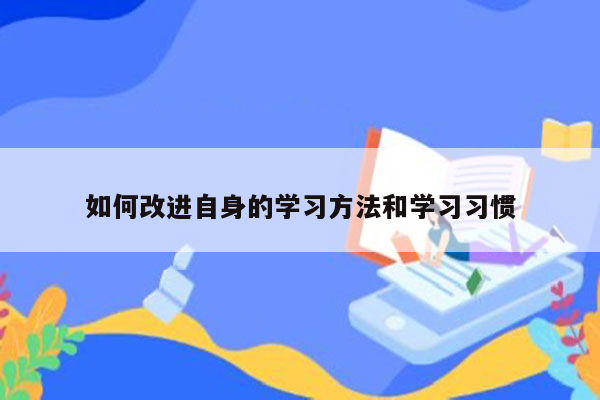 如何改进自身的学习方法和学习习惯